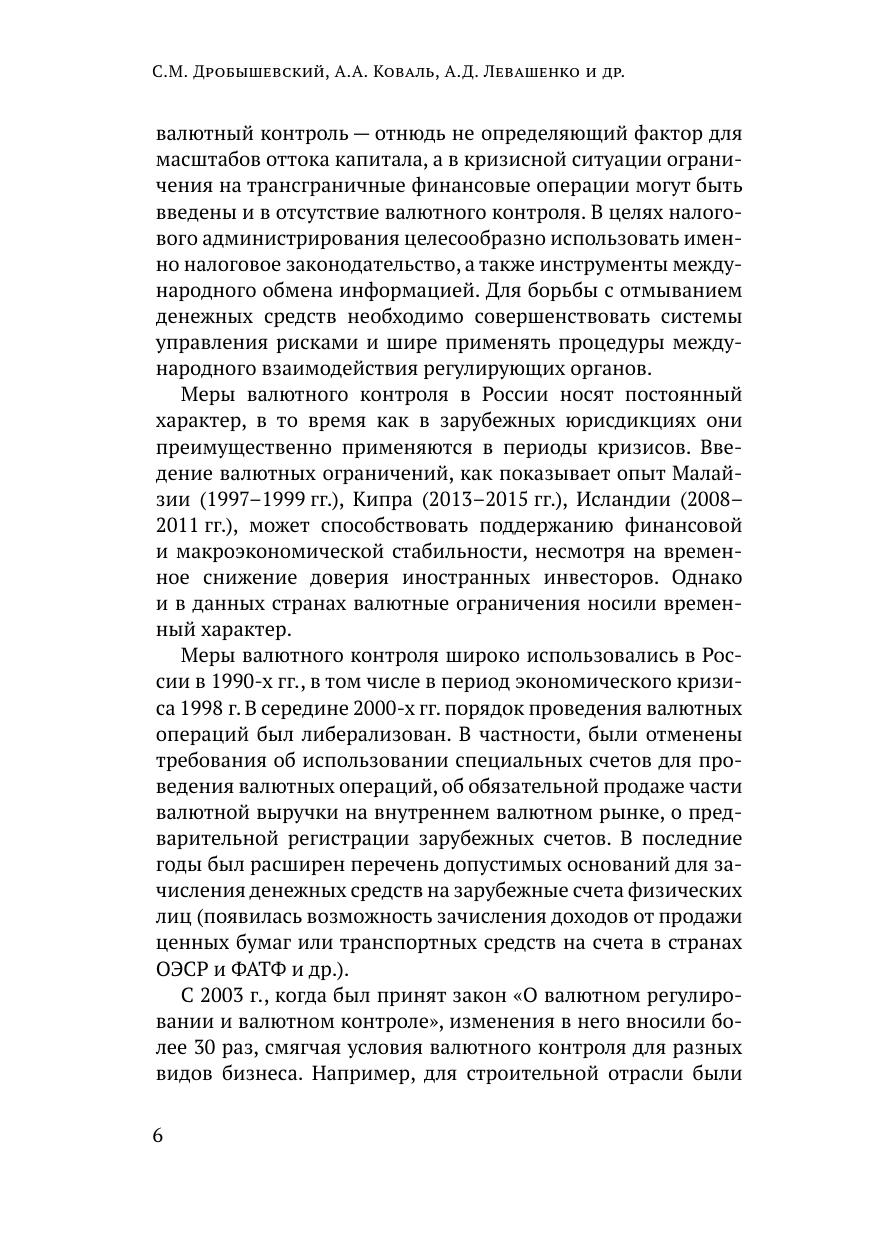 С.М. Дробышевский, А.А. Коваль, А.Д. Левашенко и др.

валютный контроль — отнюдь не определяющий фактор для масштабов оттока капитала, а в кризисной ситуации ограничения на трансграничные финансовые операции могут быть введены и в отсутствие валютного контроля. В целях налогового администрирования целесообразно использовать именно налоговое законодательство, а также инструменты международного обмена информацией. Для борьбы с отмыванием денежных средств необходимо совершенствовать системы управления рисками и шире применять процедуры международного взаимодействия регулирующих органов.

Меры валютного контроля в России носят постоянный характер, в то время как в зарубежных юрисдикциях они преимущественно применяются в периоды кризисов. Введение валютных ограничений, как показывает опыт Малайзии (1997–1999 гг.), Кипра (2013–2015 гг.), Исландии (2008–2011 гг.), может способствовать поддержанию финансовой и макроэкономической стабильности, несмотря на временное снижение доверия иностранных инвесторов. Однако и в данных странах валютные ограничения носили временный характер.

Меры валютного контроля широко использовались в России в 1990-х гг., в том числе в период экономического кризиса 1998 г. В середине 2000-х гг. порядок проведения валютных операций был либерализован. В частности, были отменены требования об использовании специальных счетов для проведения валютных операций, об обязательной продаже части валютной выручки на внутреннем валютном рынке, о предварительной регистрации зарубежных счетов. В последние годы был расширен перечень допустимых оснований для зачисления денежных средств на зарубежные счета физических лиц (появилась возможность зачисления доходов от продажи ценных бумаг или транспортных средств на счета в странах ОЭСР и ФАТФ и др.).

С 2003 г., когда был принят закон «О валютном регулировании и валютном контроле», изменения в него вносили более 30 раз, смягчая условия валютного контроля для разных видов бизнеса. Например, для строительной отрасли были

6